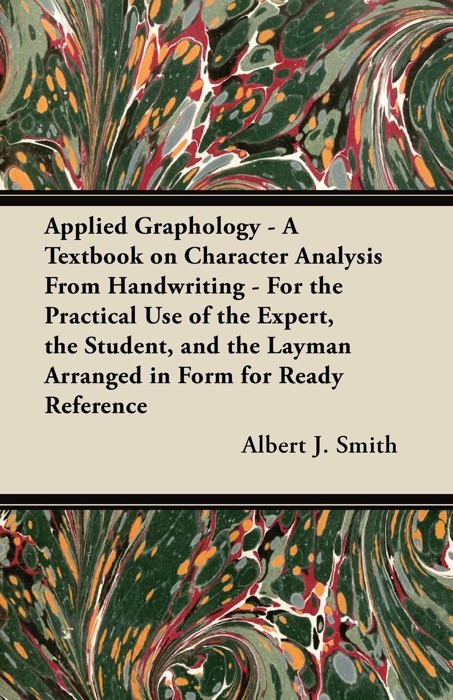 Applied Graphology - A Textbook on Character Analysis From Handwriting - For the Practical Use of the Expert, the Student, and the Layman Arranged in Form for Ready Reference

Albert J. Smith